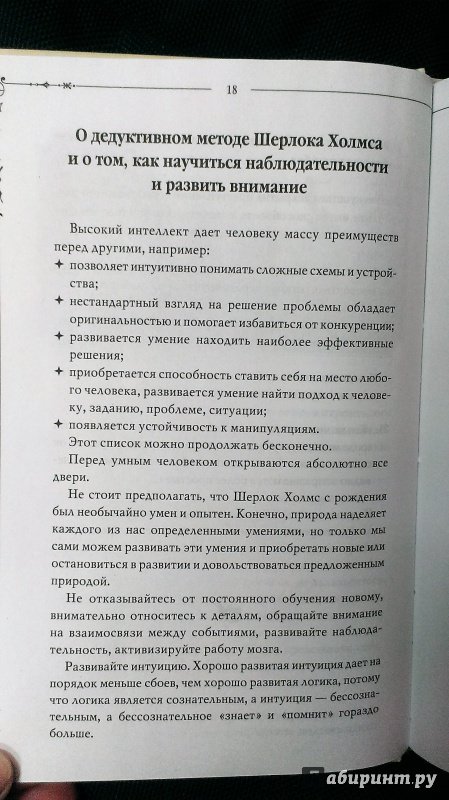 18

О дедуктивном методе Шерлока Холмса и о том, как научиться наблюдательности и развить внимание

Высокий интеллект дает человеку массу преимуществ перед другими, например:
✦ позволяет интуитивно понимать сложные схемы и устройства;
✦ нестандартный взгляд на решение проблемы обладает оригинальностью и помогает избавиться от конкуренции;
✦ развивается умение находить наиболее эффективные решения;
✦ приобретается способность ставить себя на место любого человека, развивается умение найти подход к человеку, заданию, проблеме, ситуации;
✦ появляется устойчивость к манипуляциям.
Этот список можно продолжать бесконечно.
Перед умным человеком открываются абсолютно все двери.

Не стоит предполагать, что Шерлок Холмс с рождения был необычайно умен и опытен. Конечно, природа наделяет каждого из нас определенными умениями, но только мы сами можем развивать эти умения и приобретать новые или остановиться в развитии и довольствоваться предложенным природой.

Не отказывайтесь от постоянного обучения новому, внимательно относитесь к деталям, обращайте внимание на взаимосвязи между событиями, развивайте наблюдательность, активизируйте работу мозга.

Развивайте интуицию. Хорошо развитая интуиция дает на порядок меньше сбоев, чем хорошо развитая логика, потому что логика является сознательным, а интуиция — бессознательным, а бессознательное «знает» и «помнит» гораздо больше.

абиринт.ру